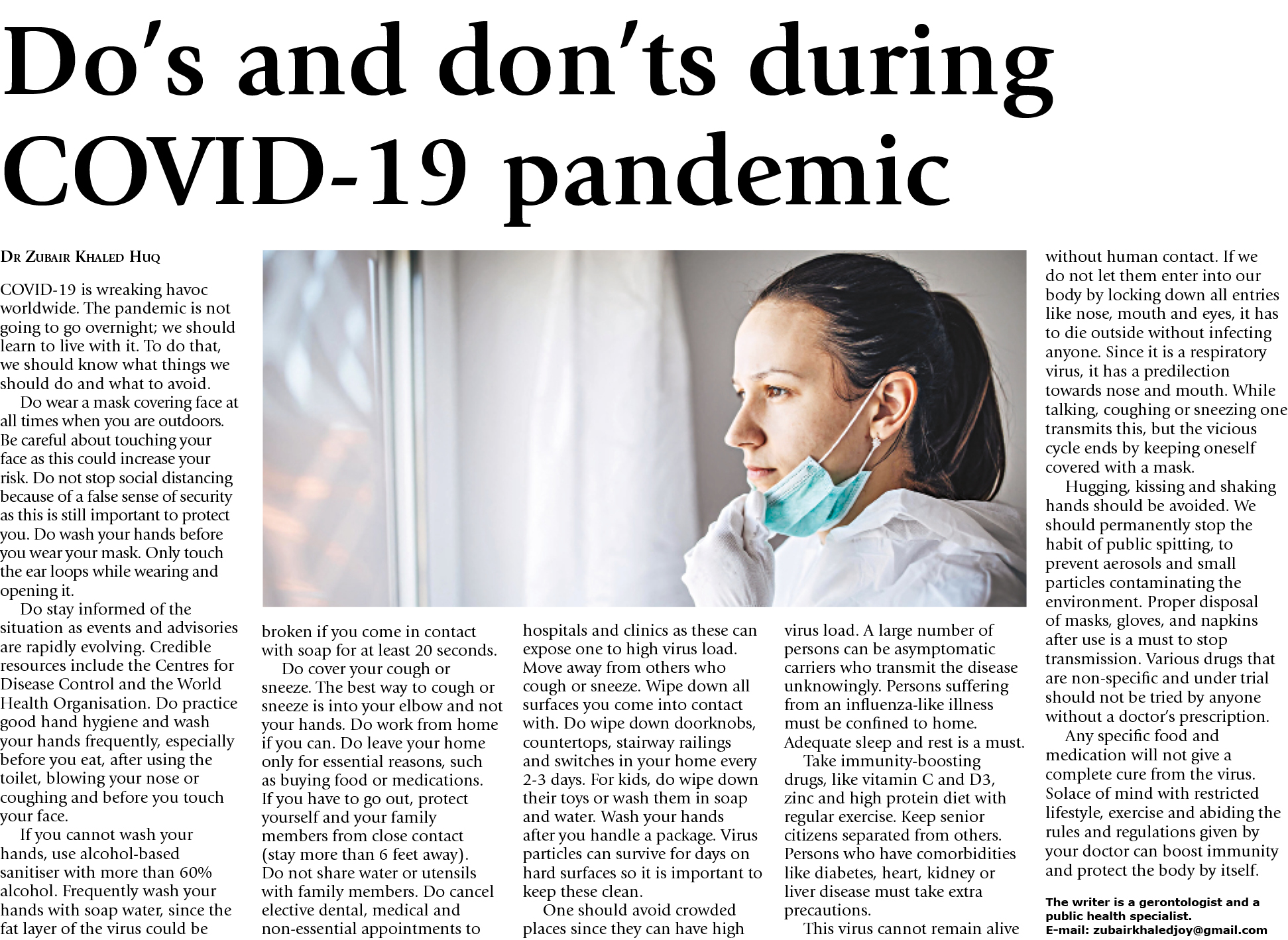 Do's and don'ts during COVID-19 pandemic

Dr Zubair Khaled Huq

COVID-19 is wreaking havoc worldwide. The pandemic is not going to go overnight; we should learn to live with it. To do that, we should know what things we should do and what to avoid.

Do wear a mask covering face at all times when you are outdoors. Be careful about touching your face as this could increase your risk. Do not stop social distancing because of a false sense of security as this is still important to protect you. Do wash your hands before you wear your mask. Only touch the ear loops while wearing and opening it.

Do stay informed of the situation as events and advisories are rapidly evolving. Credible resources include the Centres for Disease Control and the World Health Organisation. Do practice good hand hygiene and wash your hands frequently, especially before you eat, after using the toilet, blowing your nose or coughing and before you touch your face.

If you cannot wash your hands, use alcohol-based sanitiser with more than 60% alcohol. Frequently wash your hands with soap water, since the fat layer of the virus could be broken if you come in contact with soap for at least 20 seconds.

Do cover your cough or sneeze. The best way to cough or sneeze is into your elbow and not your hands. Do work from home if you can. Do leave your home only for essential reasons, such as buying food or medications. If you have to go out, protect yourself and your family members from close contact (stay more than 6 feet away). Do not share water or utensils with family members. Do cancel elective dental, medical and non-essential appointments to hospitals and clinics as these can expose one to high virus load. Move away from others who cough or sneeze. Wipe down all surfaces you come into contact with. Do wipe down doorknobs, countertops, stairway railings and switches in your home every 2-3 days. For kids, do wipe down their toys or wash them in soap and water. Wash your hands after you handle a package. Virus particles can survive for days on hard surfaces so it is important to keep these clean.

One should avoid crowded places since they can have high virus load. A large number of persons can be asymptomatic carriers who transmit the disease unknowingly. Persons suffering from an influenza-like illness must be confined to home. Adequate sleep and rest is a must.

Take immunity-boosting drugs, like vitamin C and D3, zinc and high protein diet with regular exercise. Keep senior citizens separated from others. Persons who have comorbidities like diabetes, heart, kidney or liver disease must take extra precautions.

This virus cannot remain alive without human contact. If we do not let them enter into our body by locking down all entries like nose, mouth and eyes, it has to die outside without infecting anyone. Since it is a respiratory virus, it has a predilection towards nose and mouth. While talking, coughing or sneezing one transmits this, but the vicious cycle ends by keeping oneself covered with a mask.

Hugging, kissing and shaking hands should be avoided. We should permanently stop the habit of public spitting, to prevent aerosols and small particles contaminating the environment. Proper disposal of masks, gloves, and napkins after use is a must to stop transmission. Various drugs that are non-specific and under trial should not be tried by anyone without a doctor's prescription.

Any specific food and medication will not give a complete cure from the virus. Solace of mind with restricted lifestyle, exercise and abiding the rules and regulations given by your doctor can boost immunity and protect the body by itself.

The writer is a gerontologist and a public health specialist.
E-mail: zubairkhaledjoy@gmail.com